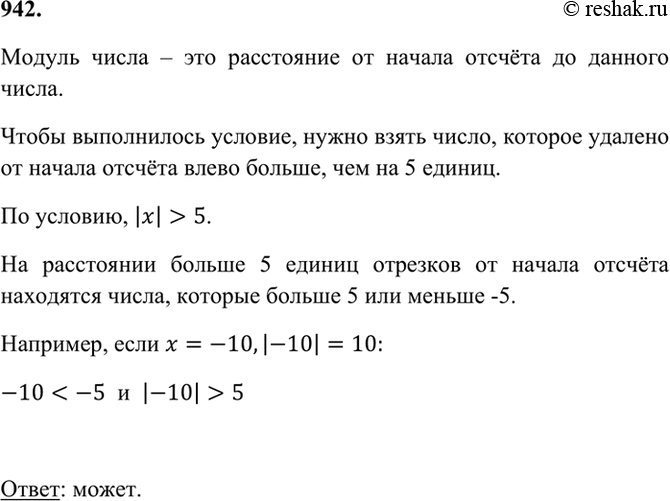 942.

© reshak.ru

Модуль числа – это расстояние от начала отсчёта до данного числа.

Чтобы выполнилось условие, нужно взять число, которое удалено от начала отсчёта влево больше, чем на 5 единиц.

По условию, $|x| > 5$.

На расстоянии больше 5 единиц отрезков от начала отсчёта находятся числа, которые больше 5 или меньше -5.

Например, если $x = -10, |-10| = 10$:

$-10 < -5$ и $|-10| > 5$

Ответ: может.